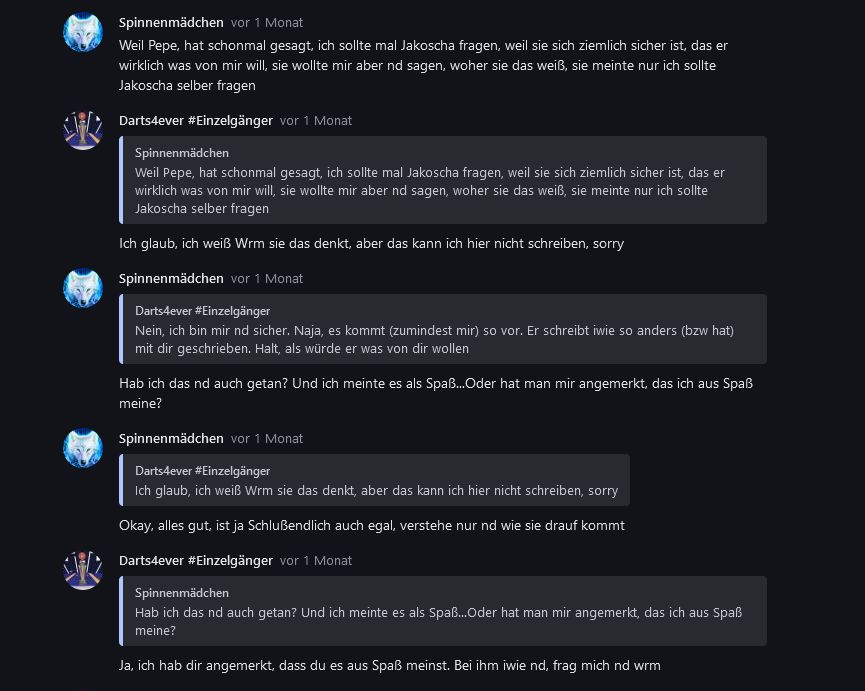 Spinnenmädchen vor 1 Monat
Weil Pepe, hat schonmal gesagt, ich sollte mal Jakoscha fragen, weil sie sich ziemlich sicher ist, das er wirklich was von mir will, sie wollte mir aber nd sagen, woher sie das weiß, sie meinte nur ich sollte Jakoscha selber fragen

Darts4ever #Einzelgänger vor 1 Monat
Spinnenmädchen
Weil Pepe, hat schonmal gesagt, ich sollte mal Jakoscha fragen, weil sie sich ziemlich sicher ist, das er wirklich was von mir will, sie wollte mir aber nd sagen, woher sie das weiß, sie meinte nur ich sollte Jakoscha selber fragen

Ich glaub, ich weiß Wrm sie das denkt, aber das kann ich hier nicht schreiben, sorry

Spinnenmädchen vor 1 Monat
Darts4ever #Einzelgänger
Nein, ich bin mir nd sicher. Naja, es kommt (zumindest mir) so vor. Er schreibt iwie so anders (bzw hat) mit dir geschrieben. Halt, als würde er was von dir wollen

Hab ich das nd auch getan? Und ich meinte es als Spaß...Oder hat man mir angemerkt, das ich aus Spaß meine?

Spinnenmädchen vor 1 Monat
Darts4ever #Einzelgänger
Ich glaub, ich weiß Wrm sie das denkt, aber das kann ich hier nicht schreiben, sorry

Okay, alles gut, ist ja Schlußendlich auch egal, verstehe nur nd wie sie drauf kommt

Darts4ever #Einzelgänger vor 1 Monat
Spinnenmädchen
Hab ich das nd auch getan? Und ich meinte es als Spaß...Oder hat man mir angemerkt, das ich aus Spaß meine?

Ja, ich hab dir angemerkt, dass du es aus Spaß meinst. Bei ihm iwie nd, frag mich nd wrm